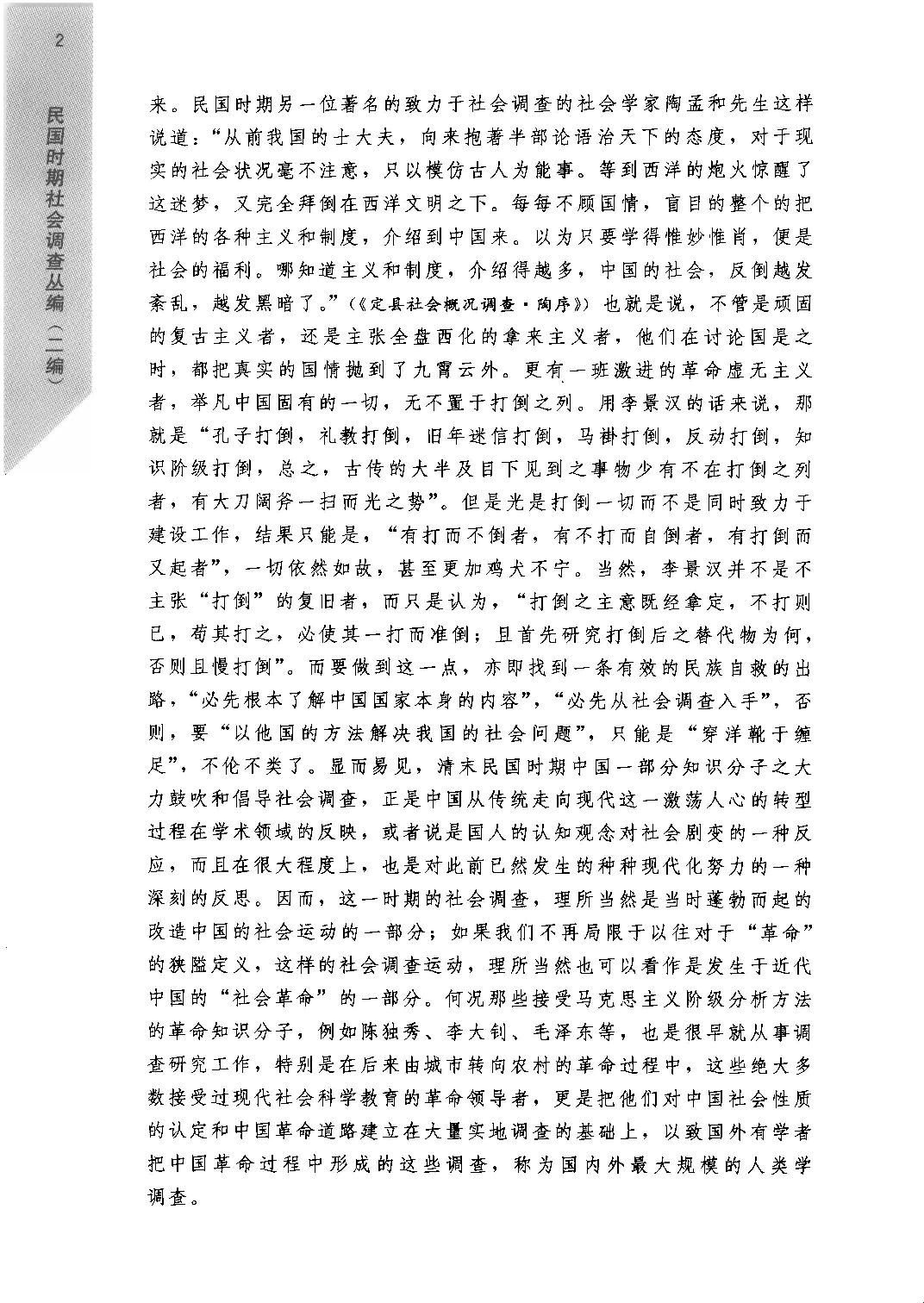 2

民国时期社会调查丛编（二编）

来。民国时期另一位著名的致力于社会调查的社会学家陶孟和先生这样说道：“从前我国的士大夫，向来抱著半部论语治天下的态度，对于现实的社会状况毫不注意，只以模仿古人为能事。等到西洋的炮火惊醒了这迷梦，又完全拜倒在西洋文明之下。每每不顾国情，盲目的整个的把西洋的各种主义和制度，介绍到中国来。以为只要学得惟妙惟肖，便是社会的福利。哪知道主义和制度，介绍得越多，中国的社会，反倒越发紊乱，越发黑暗了。”（《定县社会概况调查·陶序》）也就是说，不管是顽固的复古主义者，还是主张全盘西化的拿来主义者，他们在讨论国是之时，都把真实的国情抛到了九霄云外。更有一班激进的革命虚无主义者，举凡中国固有的一切，无不置于打倒之列。用李景汉的话来说，那就是“孔子打倒，礼教打倒，旧年迷信打倒，马褂打倒，反动打倒，知识阶级打倒，总之，古传的大半及目下见到之事物少有不在打倒之列者，有大刀阔斧一扫而光之势”。但是光是打倒一切而不是同时致力于建设工作，结果只能是，“有打而不倒者，有不打而自倒者，有打倒而又起者”，一切依然如故，甚至更加鸡犬不宁。当然，李景汉并不是不主张“打倒”的复旧者，而只是认为，“打倒之主意既经拿定，不打则已，苟其打之，必使其一打而准倒；且首先研究打倒后之替代物为何，否则且慢打倒”。而要做到这一点，亦即找到一条有效的民族自救的出路，“必先根本了解中国国家本身的内容”，“必先从社会调查入手”，否则，要“以他国的方法解决我国的社会问题”，只能是“穿洋靴于缠足”，不伦不类了。显而易见，清末民国时期中国一部分知识分子之大力鼓吹和倡导社会调查，正是中国从传统走向现代这一激荡人心的转型过程在学术领域的反映，或者说是国人的认知观念对社会剧变的一种反应，而且在很大程度上，也是对此前已然发生的种种现代化努力的一种深刻的反思。因而，这一时期的社会调查，理所当然是当时蓬勃而起的改造中国的社会运动的一部分；如果我们不再局限于以往对于“革命”的狭隘定义，这样的社会调查运动，理所当然也可以看作是发生于近代中国的“社会革命”的一部分。何况那些接受马克思主义阶级分析方法的革命知识分子，例如陈独秀、李大钊、毛泽东等，也是很早就从事调查研究工作，特别是在后来由城市转向农村的革命过程中，这些绝大多数接受过现代社会科学教育的革命领导者，更是把他们对中国社会性质的认定和中国革命道路建立在大量实地调查的基础上，以致国外有学者把中国革命过程中形成的这些调查，称为国内外最大规模的人类学调查。